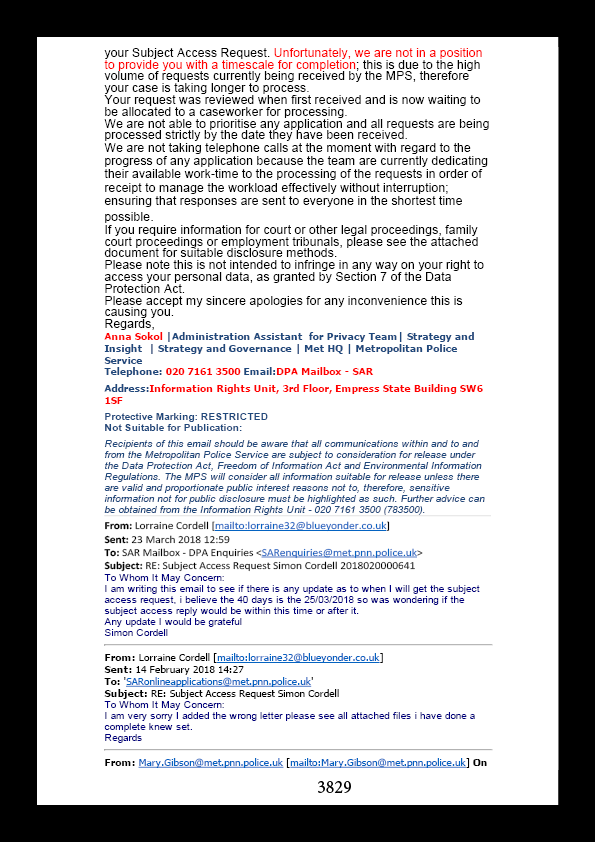 your Subject Access Request. Unfortunately, we are not in a position to provide you with a timescale for completion; this is due to the high volume of requests currently being received by the MPS, therefore your case is taking longer to process.
Your request was reviewed when first received and is now waiting to be allocated to a caseworker for processing.
We are not able to prioritise any application and all requests are being processed strictly by the date they have been received.
We are not taking telephone calls at the moment with regard to the progress of any application because the team are currently dedicating their available work-time to the processing of the requests in order of receipt to manage the workload effectively without interruption; ensuring that responses are sent to everyone in the shortest time possible.
If you require information for court or other legal proceedings, family court proceedings or employment tribunals, please see the attached document for suitable disclosure methods.
Please note this is not intended to infringe in any way on your right to access your personal data, as granted by Section 7 of the Data Protection Act.
Please accept my sincere apologies for any inconvenience this is causing you.
Regards,
Anna Sokol |Administration Assistant for Privacy Team| Strategy and Insight | Strategy and Governance | Met HQ | Metropolitan Police Service
Telephone: 020 7161 3500 Email:DPA Mailbox - SAR

Address:Information Rights Unit, 3rd Floor, Empress State Building SW6 1SF

Protective Marking: RESTRICTED
Not Suitable for Publication:

Recipients of this email should be aware that all communications within and to and from the Metropolitan Police Service are subject to consideration for release under the Data Protection Act, Freedom of Information Act and Environmental Information Regulations. The MPS will consider all information suitable for release unless there are valid and proportionate public interest reasons not to, therefore, sensitive information not for public disclosure must be highlighted as such. Further advice can be obtained from the Information Rights Unit - 020 7161 3500 (783500).

From: Lorraine Cordell [mailto:lorraine32@blueyonder.co.uk]
Sent: 23 March 2018 12:59
To: SAR Mailbox - DPA Enquiries <SARenquiries@met.pnn.police.uk>
Subject: RE: Subject Access Request Simon Cordell 2018020000641
To Whom It May Concern:
I am writing this email to see if there is any update as to when I will get the subject access request, i believe the 40 days is the 25/03/2018 so was wondering if the subject access reply would be within this time or after it.
Any update I would be grateful
Simon Cordell

From: Lorraine Cordell [mailto:lorraine32@blueyonder.co.uk]
Sent: 14 February 2018 14:27
To: 'SARonlineapplications@met.pnn.police.uk'
Subject: RE: Subject Access Request Simon Cordell
To Whom It May Concern:
I am very sorry I added the wrong letter please see all attached files i have done a complete knew set.
Regards

From: Mary.Gibson@met.pnn.police.uk [mailto:Mary.Gibson@met.pnn.police.uk] On

3829